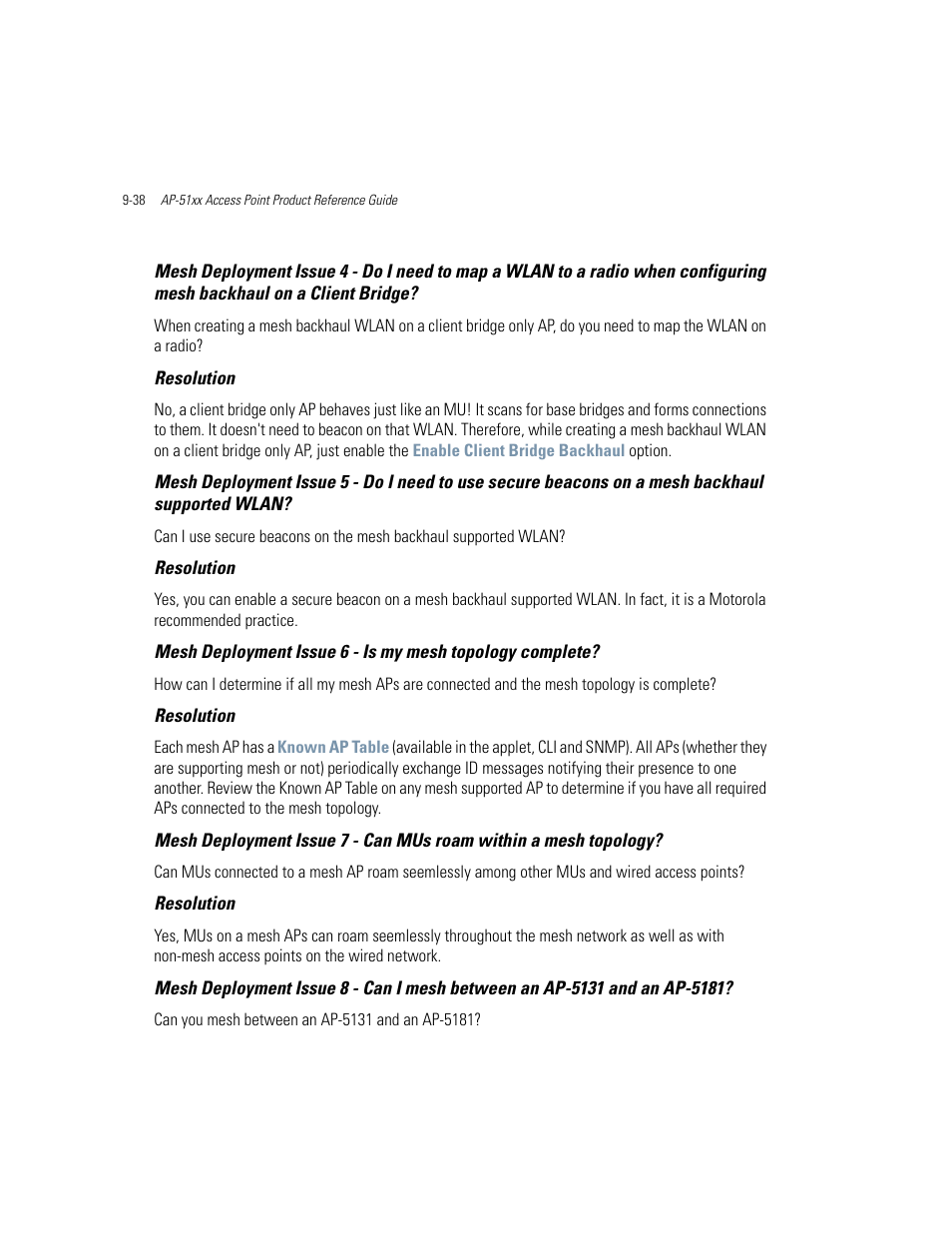 9-38 AP-51xx Access Point Product Reference Guide

Mesh Deployment Issue 4 - Do I need to map a WLAN to a radio when configuring mesh backhaul on a Client Bridge?

When creating a mesh backhaul WLAN on a client bridge only AP, do you need to map the WLAN on a radio?

Resolution

No, a client bridge only AP behaves just like an MU! It scans for base bridges and forms connections to them. It doesn't need to beacon on that WLAN. Therefore, while creating a mesh backhaul WLAN on a client bridge only AP, just enable the Enable Client Bridge Backhaul option.

Mesh Deployment Issue 5 - Do I need to use secure beacons on a mesh backhaul supported WLAN?

Can I use secure beacons on the mesh backhaul supported WLAN?

Resolution

Yes, you can enable a secure beacon on a mesh backhaul supported WLAN. In fact, it is a Motorola recommended practice.

Mesh Deployment Issue 6 - Is my mesh topology complete?

How can I determine if all my mesh APs are connected and the mesh topology is complete?

Resolution

Each mesh AP has a Known AP Table (available in the applet, CLI and SNMP). All APs (whether they are supporting mesh or not) periodically exchange ID messages notifying their presence to one another. Review the Known AP Table on any mesh supported AP to determine if you have all required APs connected to the mesh topology.

Mesh Deployment Issue 7 - Can MUs roam within a mesh topology?

Can MUs connected to a mesh AP roam seemlessly among other MUs and wired access points?

Resolution

Yes, MUs on a mesh APs can roam seemlessly throughout the mesh network as well as with non-mesh access points on the wired network.

Mesh Deployment Issue 8 - Can I mesh between an AP-5131 and an AP-5181?

Can you mesh between an AP-5131 and an AP-5181?